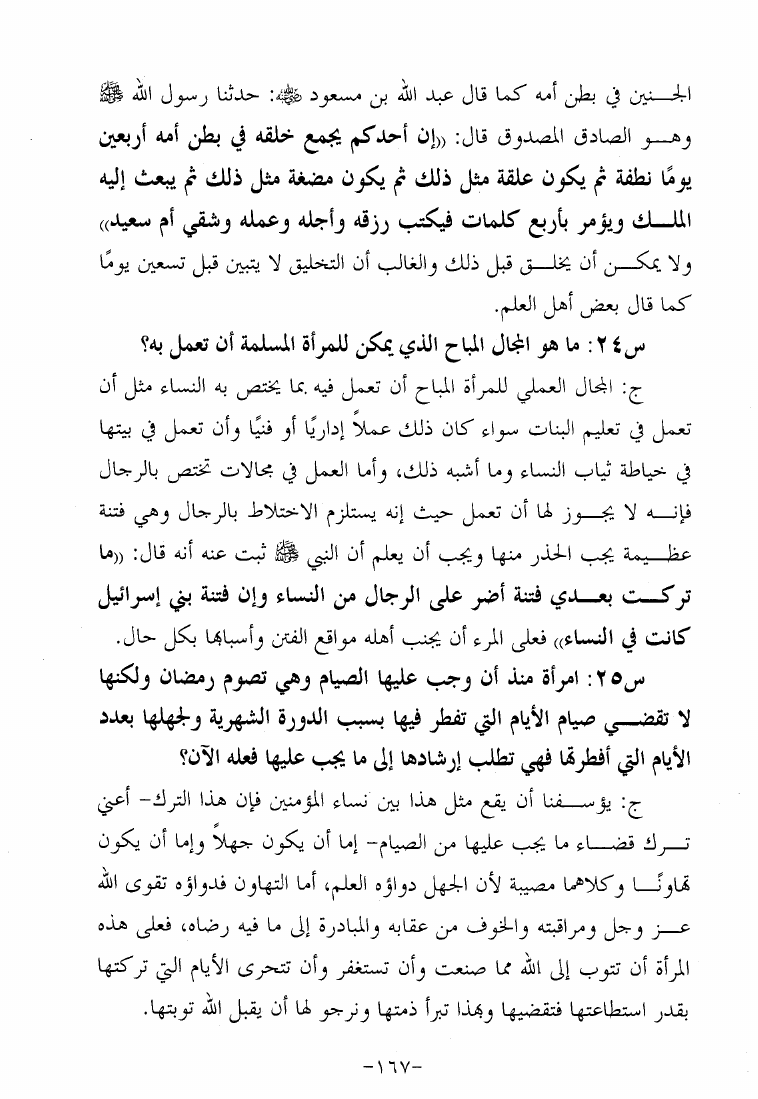 الجنين في بطن أمه كما قال عبد الله بن مسعود ﷺ: حدثنا رسول الله ﷺ وهو الصادق المصدوق قال: «إن أحدكم يجمع خلقه في بطن أمه أربعين يومًا نطفة ثم يكون علقة مثل ذلك ثم يكون مضغة مثل ذلك ثم يبعث إليه الملك ويؤمر بأربع كلمات فيكتب رزقه وأجله وعمله وشقي أم سعيد» ولا يمكن أن يخلق قبل ذلك والغالب أن التخليق لا يتبين قبل تسعين يومًا كما قال بعض أهل العلم.

س٢٤: ما هو المجال المباح الذي يمكن للمرأة المسلمة أن تعمل به؟

ج: المجال العملي للمرأة المباح أن تعمل فيه بما يختص به النساء مثل أن تعمل في تعليم البنات سواء كان ذلك عملاً إداريًا أو فنيًا وأن تعمل في بيتها في خياطة ثياب النساء وما أشبه ذلك، وأما العمل في مجالات تختص بالرجال فإنه لا يجوز لها أن تعمل حيث إنه يستلزم الاختلاط بالرجال وهي فتنة عظيمة يجب الحذر منها ويجب أن يعلم أن النبي ﷺ ثبت عنه أنه قال: «ما تركت بعدي فتنة أضر على الرجال من النساء وإن فتنة بني إسرائيل كانت في النساء» فعلى المرء أن يجنب أهله مواقع الفتن وأسبابها بكل حال.

س٢٥: امرأة منذ أن وجب عليها الصيام وهي تصوم رمضان ولكنها لا تقضي صيام الأيام التي تفطر فيها بسبب الدورة الشهرية ولجهلها بعدد الأيام التي أفطرتها فهي تطلب إرشادها إلى ما يجب عليها فعله الآن؟

ج: يؤسفنا أن يقع مثل هذا بين نساء المؤمنين فإن هذا الترك- أعني ترك قضاء ما يجب عليها من الصيام- إما أن يكون جهلاً وإما أن يكون تهاونًا وكلاهما مصيبة لأن الجهل دواؤه العلم، أما التهاون فدواؤه تقوى الله عز وجل ومراقبته والخوف من عقابه والمبادرة إلى ما فيه رضاه، فعلى هذه المرأة أن تتوب إلى الله مما صنعت وأن تستغفر وأن تتحرى الأيام التي تركتها بقدر استطاعتها فتقضيها وبهذا تبرأ ذمتها ونرجو لها أن يقبل الله توبتها.

-١٦٧-